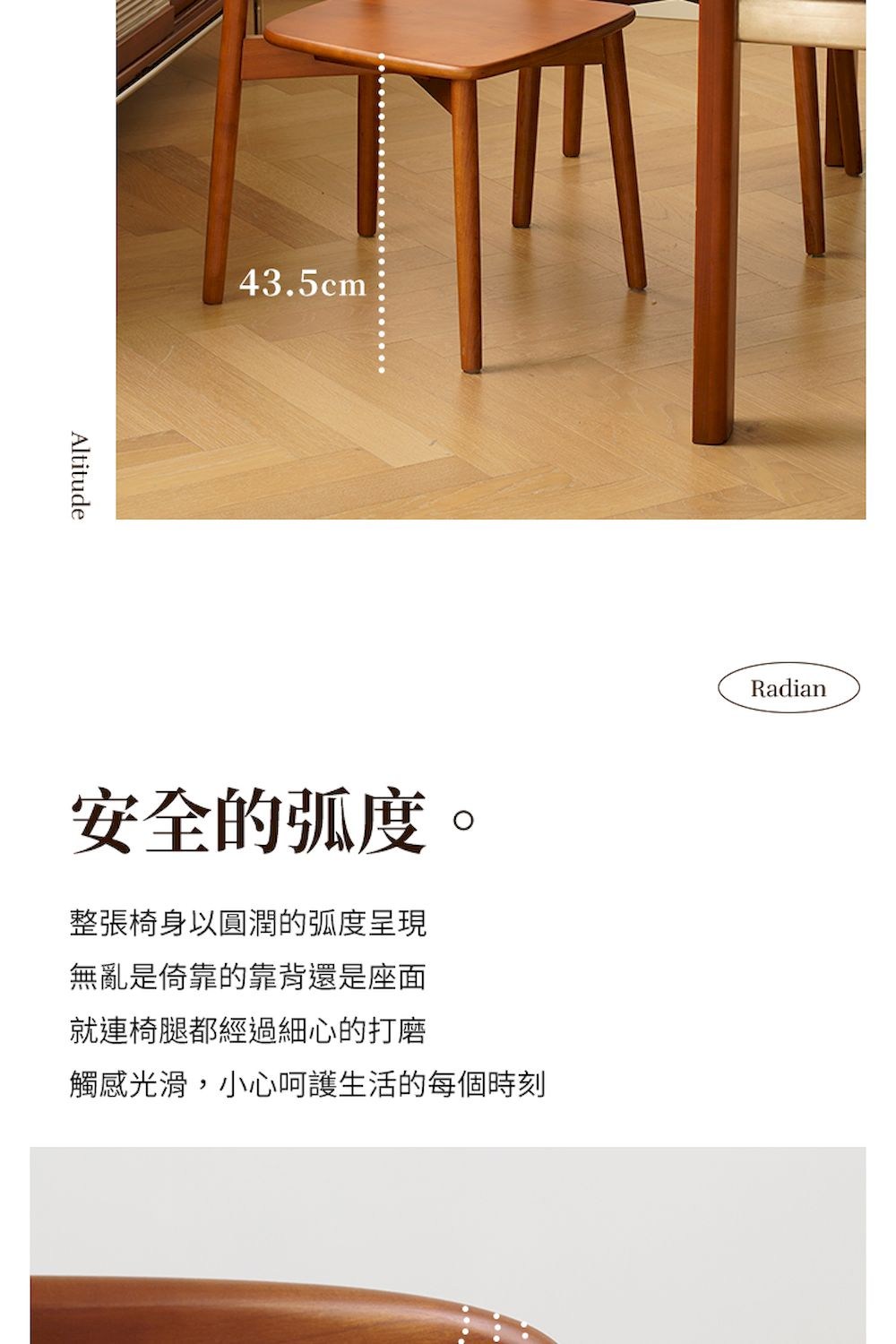 43.5cm

Altitude

Radian

安全的弧度。

整張椅身以圓潤的弧度呈現
無亂是倚靠的靠背還是座面
就連椅腿都經過細心的打磨
觸感光滑，小心呵護生活的每個時刻